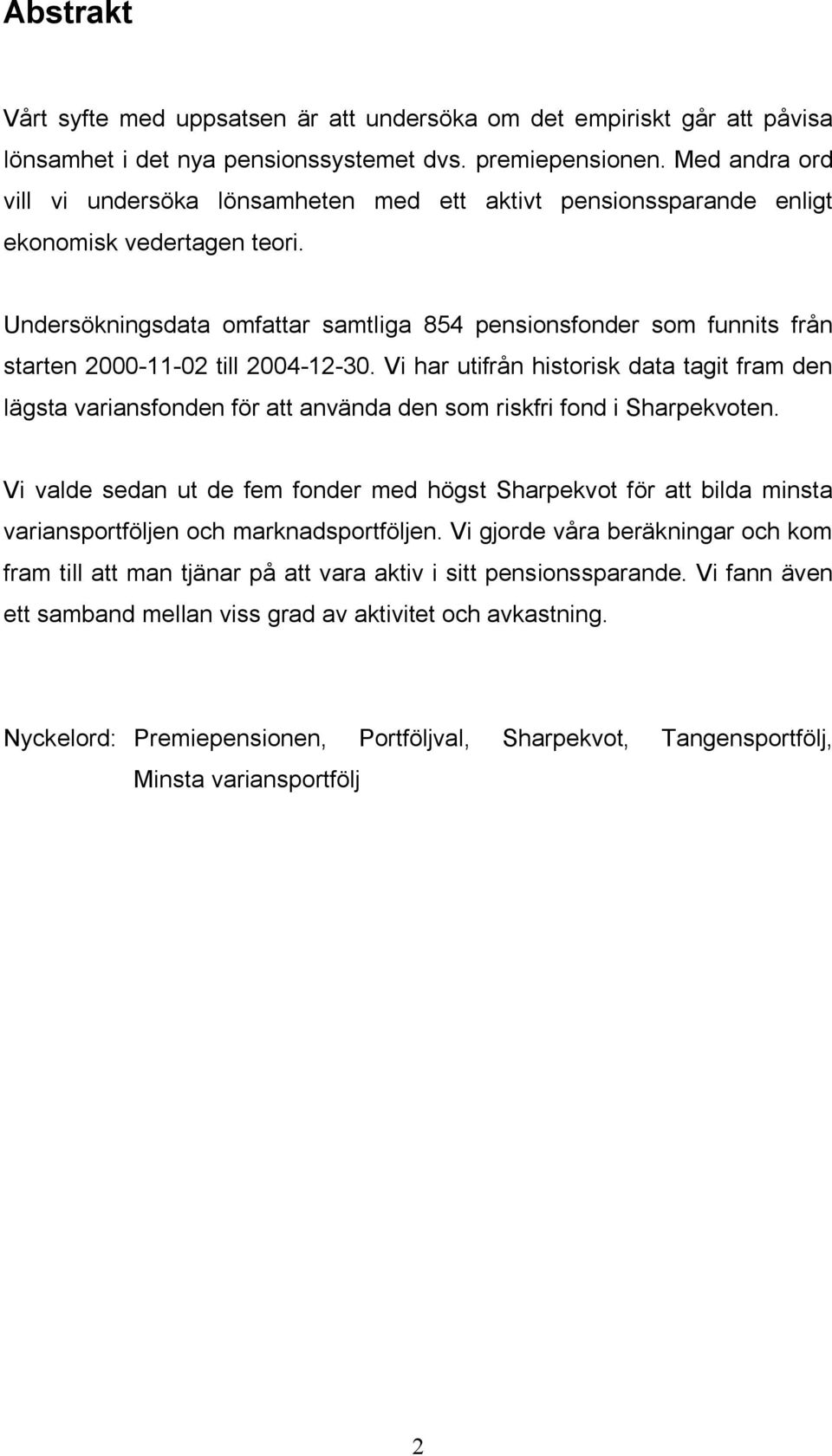 Abstrakt

Vårt syfte med uppsatsen är att undersöka om det empiriskt går att påvisa lönsamhet i det nya pensionssystemet dvs. premiepensionen. Med andra ord vill vi undersöka lönsamheten med ett aktivt pensionssparande enligt ekonomisk vedertagen teori.

Undersökningsdata omfattar samtliga 854 pensionsfonder som funnits från starten 2000-11-02 till 2004-12-30. Vi har utifrån historisk data tagit fram den lägsta variansfonden för att använda den som riskfri fond i Sharpekvoten.

Vi valde sedan ut de fem fonder med högst Sharpekvot för att bilda minsta variansportföljen och marknadsportföljen. Vi gjorde våra beräkningar och kom fram till att man tjänar på att vara aktiv i sitt pensionssparande. Vi fann även ett samband mellan viss grad av aktivitet och avkastning.

Nyckelord: Premiepensionen, Portföljval, Sharpekvot, Tangensportfölj, Minsta variansportfölj

2